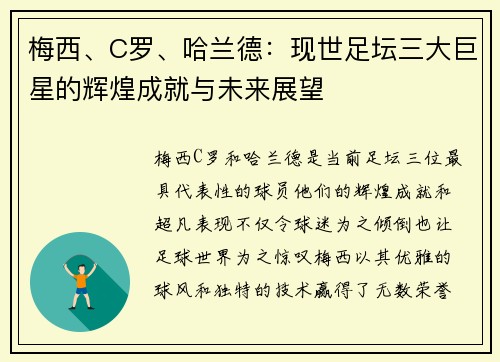 梅西、C罗、哈兰德：现世足坛三大巨星的辉煌成就与未来展望

梅西C罗和哈兰德是当前足坛三位最具代表性的球员他们的辉煌成就和超凡表现不仅令球迷为之倾倒也让足球世界为之惊叹梅西以其优雅的球风和独特的技术赢得了无数荣誉